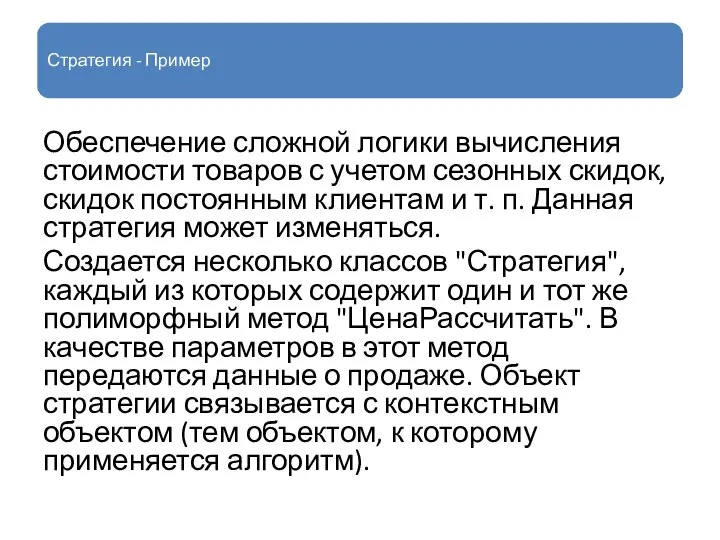 Стратегия - Пример

Обеспечение сложной логики вычисления стоимости товаров с учетом сезонных скидок, скидок постоянным клиентам и т. п. Данная стратегия может изменяться.

Создается несколько классов "Стратегия", каждый из которых содержит один и тот же полиморфный метод "ЦенаРассчитать". В качестве параметров в этот метод передаются данные о продаже. Объект стратегии связывается с контекстным объектом (тем объектом, к которому применяется алгоритм).